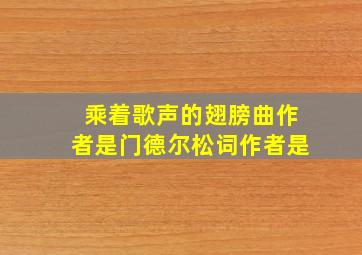 乘着歌声的翅膀曲作者是门德尔松词作者是